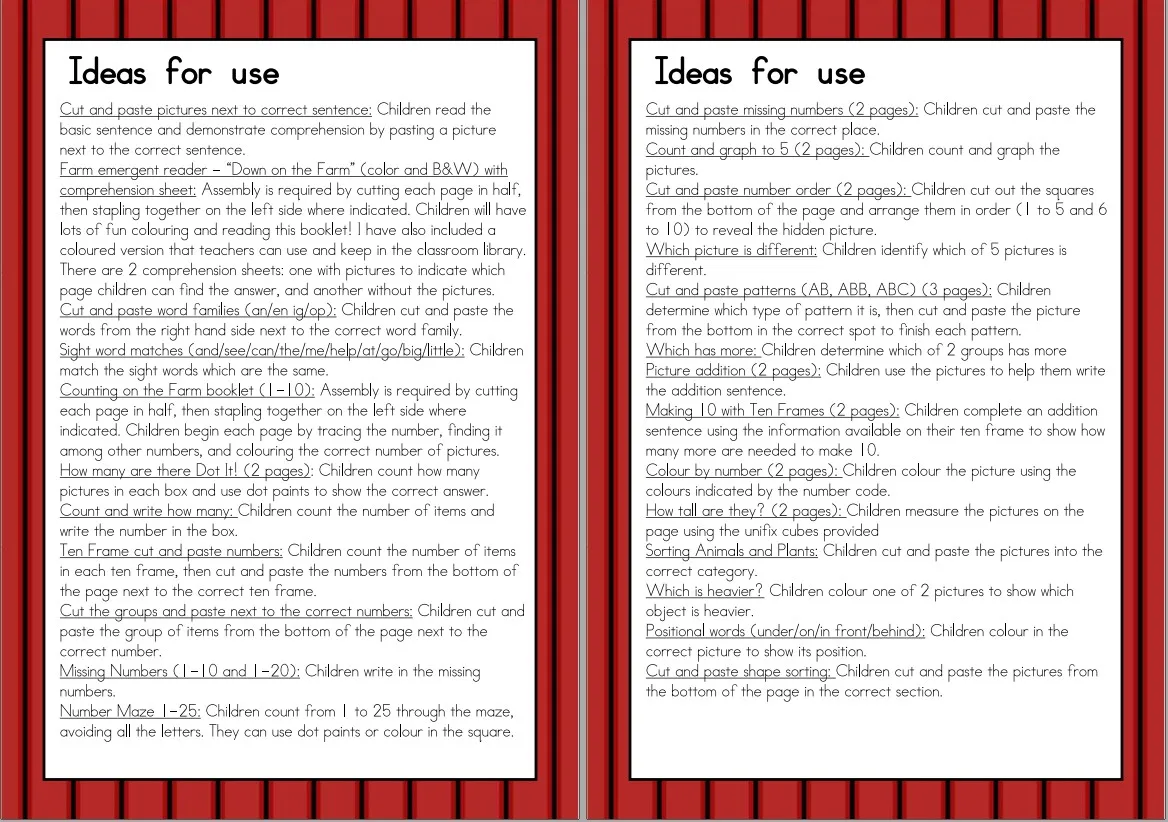 Ideas for use

Cut and paste pictures next to correct sentence: Children read the basic sentence and demonstrate comprehension by pasting a picture next to the correct sentence.
Farm emergent reader – "Down on the Farm" (color and B&W) with comprehension sheet: Assembly is required by cutting each page in half, then stapling together on the left side where indicated. Children will have lots of fun colouring and reading this booklet! I have also included a coloured version that teachers can use and keep in the classroom library. There are 2 comprehension sheets: one with pictures to indicate which page children can find the answer, and another without the pictures.
Cut and paste word families (an/en ig/op): Children cut and paste the words from the right hand side next to the correct word family.
Sight word matches (and/see/can/the/me/help/at/go/big/little): Children match the sight words which are the same.
Counting on the Farm booklet (1-10): Assembly is required by cutting each page in half, then stapling together on the left side where indicated. Children begin each page by tracing the number, finding it among other numbers, and colouring the correct number of pictures.
How many are there Dot It! (2 pages): Children count how many pictures in each box and use dot paints to show the correct answer.
Count and write how many: Children count the number of items and write the number in the box.
Ten Frame cut and paste numbers: Children count the number of items in each ten frame, then cut and paste the numbers from the bottom of the page next to the correct ten frame.
Cut the groups and paste next to the correct numbers: Children cut and paste the group of items from the bottom of the page next to the correct number.
Missing Numbers (1-10 and 1-20): Children write in the missing numbers.
Number Maze 1-25: Children count from 1 to 25 through the maze, avoiding all the letters. They can use dot paints or colour in the square.

Ideas for use

Cut and paste missing numbers (2 pages): Children cut and paste the missing numbers in the correct place.
Count and graph to 5 (2 pages): Children count and graph the pictures.
Cut and paste number order (2 pages): Children cut out the squares from the bottom of the page and arrange them in order (1 to 5 and 6 to 10) to reveal the hidden picture.
Which picture is different: Children identify which of 5 pictures is different.
Cut and paste patterns (AB, ABB, ABC) (3 pages): Children determine which type of pattern it is, then cut and paste the picture from the bottom in the correct spot to finish each pattern.
Which has more: Children determine which of 2 groups has more
Picture addition (2 pages): Children use the pictures to help them write the addition sentence.
Making 10 with Ten Frames (2 pages): Children complete an addition sentence using the information available on their ten frame to show how many more are needed to make 10.
Colour by number (2 pages): Children colour the picture using the colours indicated by the number code.
How tall are they? (2 pages): Children measure the pictures on the page using the unifix cubes provided
Sorting Animals and Plants: Children cut and paste the pictures into the correct category.
Which is heavier? Children colour one of 2 pictures to show which object is heavier.
Positional words (under/on/in front/behind): Children colour in the correct picture to show its position.
Cut and paste shape sorting: Children cut and paste the pictures from the bottom of the page in the correct section.